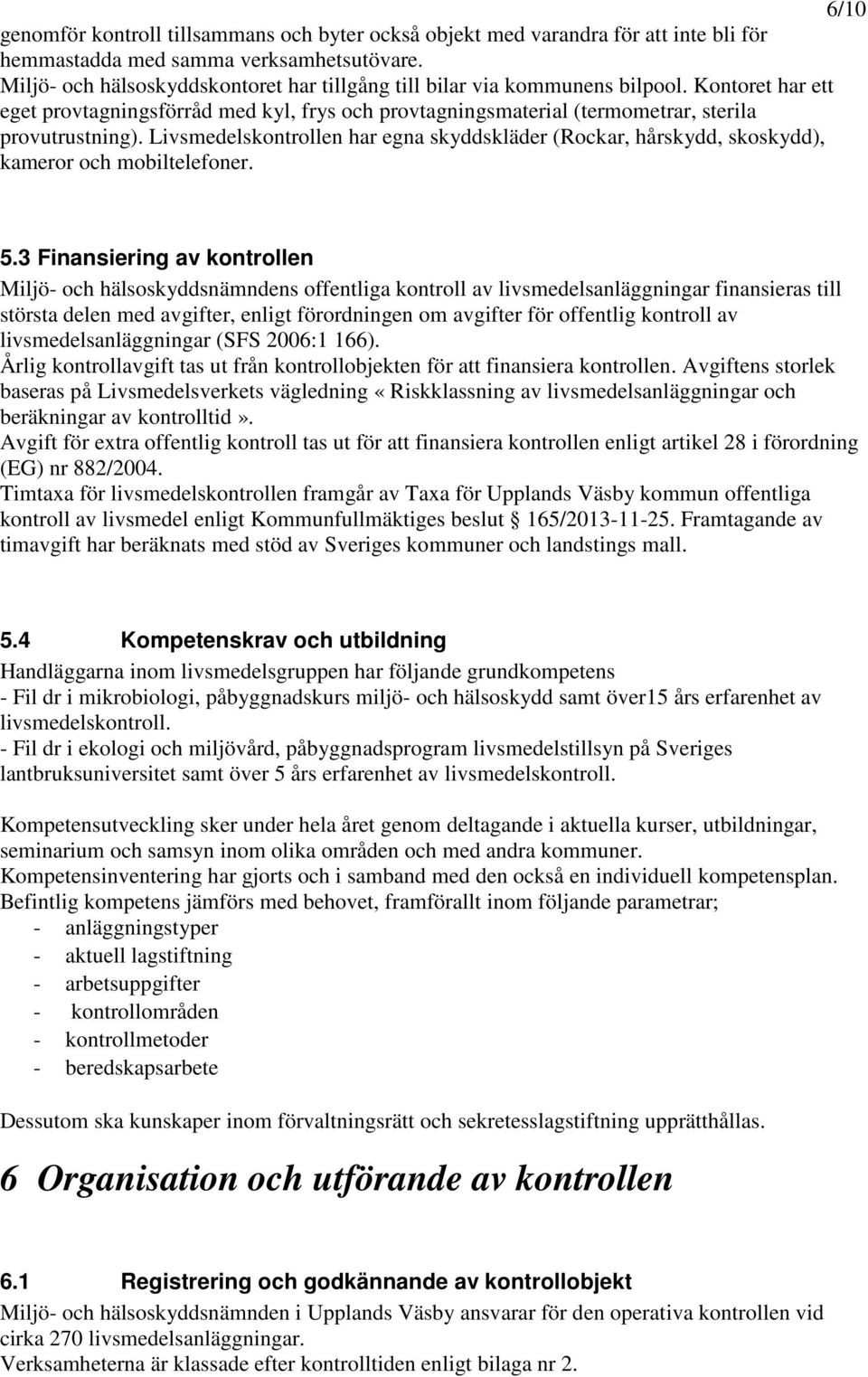 6/10

genomför kontroll tillsammans och byter också objekt med varandra för att inte bli för hemmastadda med samma verksamhetsutövare.
Miljö- och hälsoskyddskontoret har tillgång till bilar via kommunens bilpool. Kontoret har ett eget provtagningsförråd med kyl, frys och provtagningsmaterial (termometrar, sterila provutrustning). Livsmedelskontrollen har egna skyddskläder (Rockar, hårskydd, skoskydd), kameror och mobiltelefoner.

5.3 Finansiering av kontrollen
Miljö- och hälsoskyddsnämndens offentliga kontroll av livsmedelsanläggningar finansieras till största delen med avgifter, enligt förordningen om avgifter för offentlig kontroll av livsmedelsanläggningar (SFS 2006:1 166).
Årlig kontrollavgift tas ut från kontrollobjekten för att finansiera kontrollen. Avgiftens storlek baseras på Livsmedelsverkets vägledning «Riskklassning av livsmedelsanläggningar och beräkningar av kontrolltid».
Avgift för extra offentlig kontroll tas ut för att finansiera kontrollen enligt artikel 28 i förordning (EG) nr 882/2004.
Timtaxa för livsmedelskontrollen framgår av Taxa för Upplands Väsby kommun offentliga kontroll av livsmedel enligt Kommunfullmäktiges beslut § 165/2013-11-25. Framtagande av timavgift har beräknats med stöd av Sveriges kommuner och landstings mall.

5.4 Kompetenskrav och utbildning
Handläggarna inom livsmedelsgruppen har följande grundkompetens
- Fil dr i mikrobiologi, påbyggnadskurs miljö- och hälsoskydd samt över15 års erfarenhet av livsmedelskontroll.
- Fil dr i ekologi och miljövård, påbyggnadsprogram livsmedelstillsyn på Sveriges lantbruksuniversitet samt över 5 års erfarenhet av livsmedelskontroll.

Kompetensutveckling sker under hela året genom deltagande i aktuella kurser, utbildningar, seminarium och samsyn inom olika områden och med andra kommuner.
Kompetensinventering har gjorts och i samband med den också en individuell kompetensplan.
Befintlig kompetens jämförs med behovet, framförallt inom följande parametrar;
- anläggningstyper
- aktuell lagstiftning
- arbetsuppgifter
- kontrollområden
- kontrollmetoder
- beredskapsarbete

Dessutom ska kunskaper inom förvaltningsrätt och sekretesslagstiftning upprätthållas.

6 Organisation och utförande av kontrollen

6.1 Registrering och godkännande av kontrollobjekt
Miljö- och hälsoskyddsnämnden i Upplands Väsby ansvarar för den operativa kontrollen vid cirka 270 livsmedelsanläggningar.
Verksamheterna är klassade efter kontrolltiden enligt bilaga nr 2.